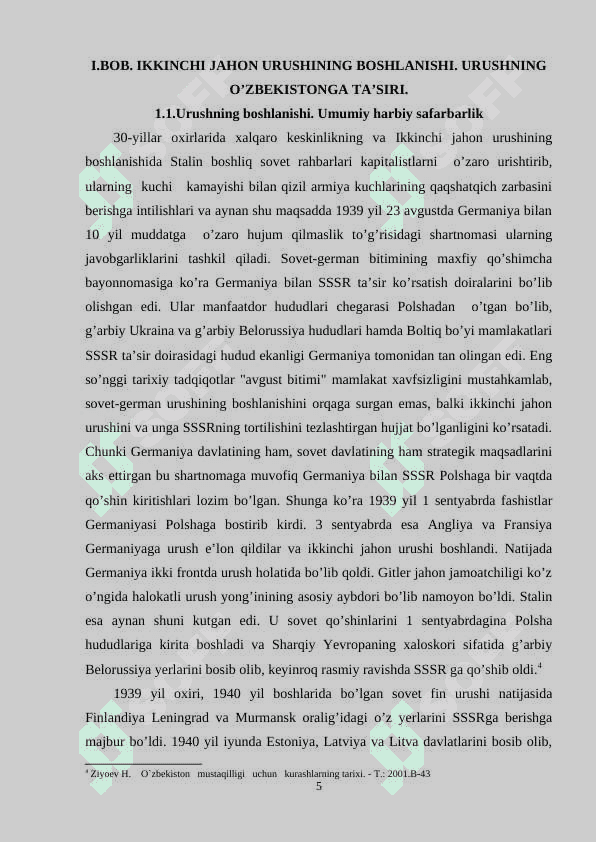 I.BOB. IKKINCHI JAHON URUSHINING BOSHLANISHI. URUSHNING O’ZBEKISTONGA TA’SIRI.

1.1.Urushning boshlanishi. Umumiy harbiy safarbarlik

30-yillar oxirlarida xalqaro keskinlikning va Ikkinchi jahon urushining boshlanishida Stalin boshliq sovet rahbarlari kapitalistlarni o’zaro urishtirib, ularning kuchi kamayishi bilan qizil armiya kuchlarining qaqshatqich zarbasini berishga intilishlari va aynan shu maqsadda 1939 yil 23 avgustda Germaniya bilan 10 yil muddatga o’zaro hujum qilmaslik to’g’risidagi shartnomasi ularning javobgarliklarini tashkil qiladi. Sovet-german bitimining maxfiy qo’shimcha bayonnomasiga ko’ra Germaniya bilan SSSR ta’sir ko’rsatish doiralarini bo’lib olishgan edi. Ular manfaatdor hududlari chegarasi Polshadan o’tgan bo’lib, g’arbiy Ukraina va g’arbiy Belorussiya hududlari hamda Boltiq bo’yi mamlakatlari SSSR ta’sir doirasidagi hudud ekanligi Germaniya tomonidan tan olingan edi. Eng so’nggi tarixiy tadqiqotlar "avgust bitimi" mamlakat xavfsizligini mustahkamlab, sovet-german urushining boshlanishini orqaga surgan emas, balki ikkinchi jahon urushini va unga SSSRning tortilishini tezlashtirgan hujjat bo’lganligini ko’rsatadi. Chunki Germaniya davlatining ham, sovet davlatining ham strategik maqsadlarini aks ettirgan bu shartnomaga muvofiq Germaniya bilan SSSR Polshaga bir vaqtda qo’shin kiritishlari lozim bo’lgan. Shunga ko’ra 1939 yil 1 sentyabrda fashistlar Germaniyasi Polshaga bostirib kirdi. 3 sentyabrda esa Angliya va Fransiya Germaniyaga urush e’lon qildilar va ikkinchi jahon urushi boshlandi. Natijada Germaniya ikki frontda urush holatida bo’lib qoldi. Gitler jahon jamoatchiligi ko’z o’ngida halokatli urush yong’inining asosiy aybdori bo’lib namoyon bo’ldi. Stalin esa aynan shuni kutgan edi. U sovet qo’shinlarini 1 sentyabrdagina Polsha hududlariga kirita boshladi va Sharqiy Yevropaning xaloskori sifatida g’arbiy Belorussiya yerlarini bosib olib, keyinroq rasmiy ravishda SSSR ga qo’shib oldi.$^4$

1939 yil oxiri, 1940 yil boshlarida bo’lgan sovet fin urushi natijasida Finlandiya Leningrad va Murmansk oralig’idagi o’z yerlarini SSSRga berishga majbur bo’ldi. 1940 yil iyunda Estoniya, Latviya va Litva davlatlarini bosib olib,

$^4$ Ziyoev H. O`zbekiston mustaqilligi uchun kurashlarning tarixi. - T.: 2001.B-43

5